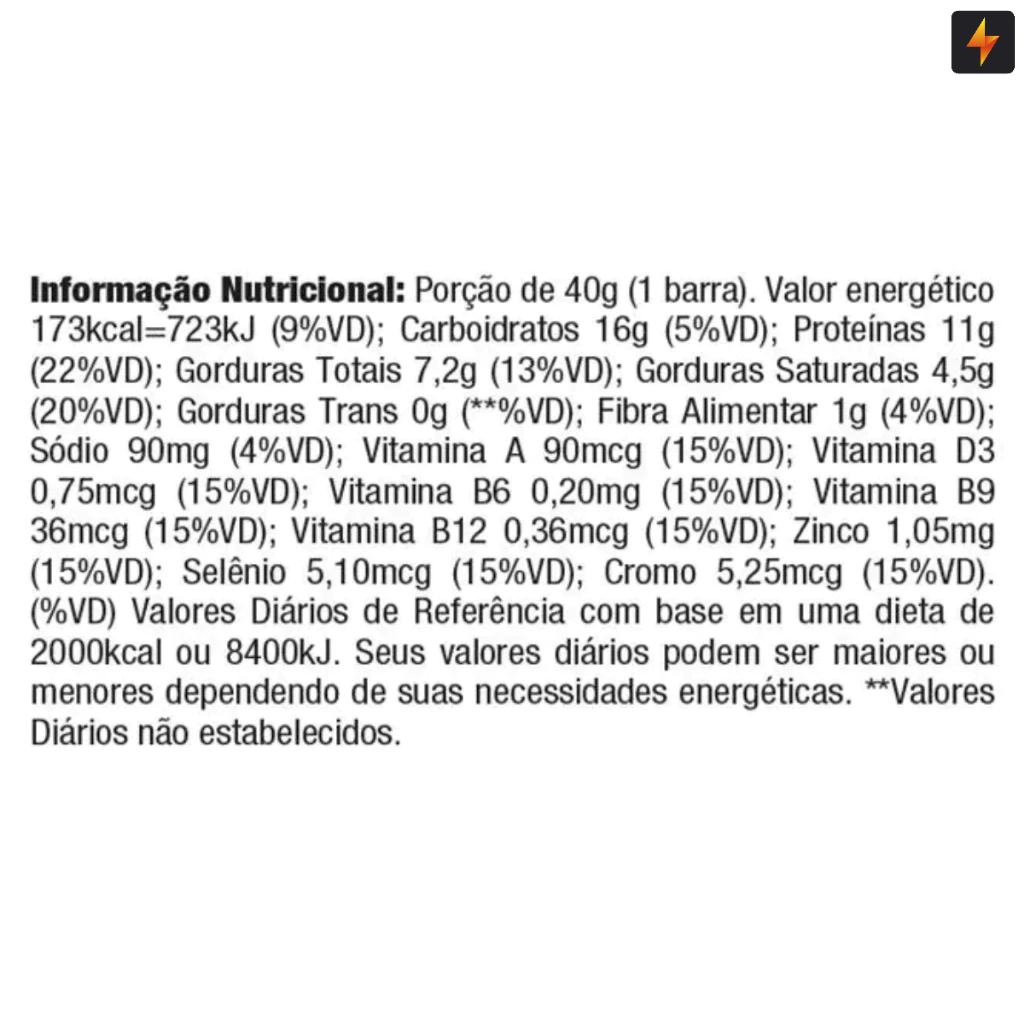 Informação Nutricional: Porção de 40g (1 barra). Valor energético 173kcal=723kJ (9%VD); Carboidratos 16g (5%VD); Proteínas 11g (22%VD); Gorduras Totais 7,2g (13%VD); Gorduras Saturadas 4,5g (20%VD); Gorduras Trans 0g (**%VD); Fibra Alimentar 1g (4%VD); Sódio 90mg (4%VD); Vitamina A 90mcg (15%VD); Vitamina D3 0,75mcg (15%VD); Vitamina B6 0,20mg (15%VD); Vitamina B9 36mcg (15%VD); Vitamina B12 0,36mcg (15%VD); Zinco 1,05mg (15%VD); Selênio 5,10mcg (15%VD); Cromo 5,25mcg (15%VD). (%VD) Valores Diários de Referência com base em uma dieta de 2000kcal ou 8400kJ. Seus valores diários podem ser maiores ou menores dependendo de suas necessidades energéticas. **Valores Diários não estabelecidos.